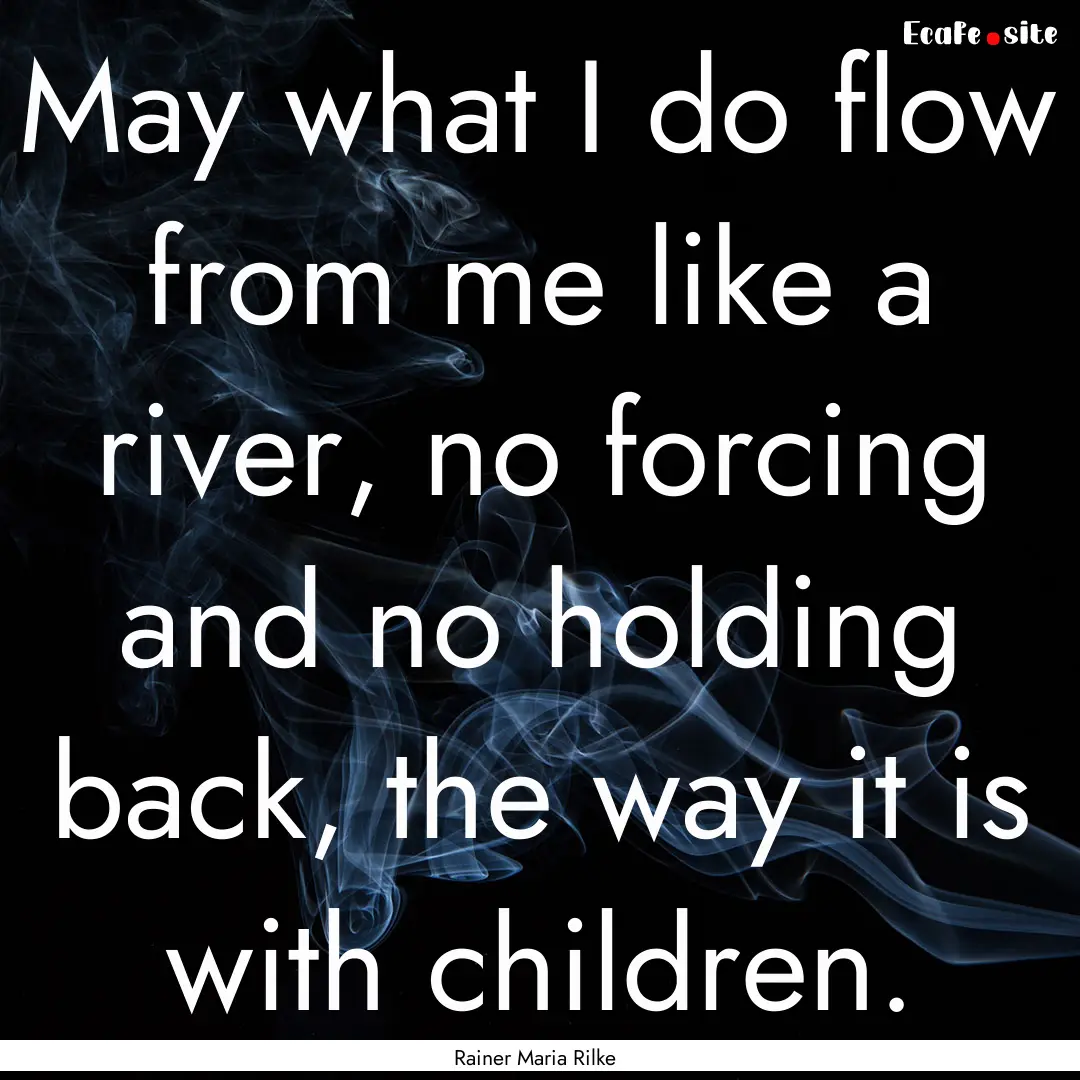 EcaFe.site

May what I do flow from me like a river, no forcing and no holding back, the way it is with children.

Rainer Maria Rilke